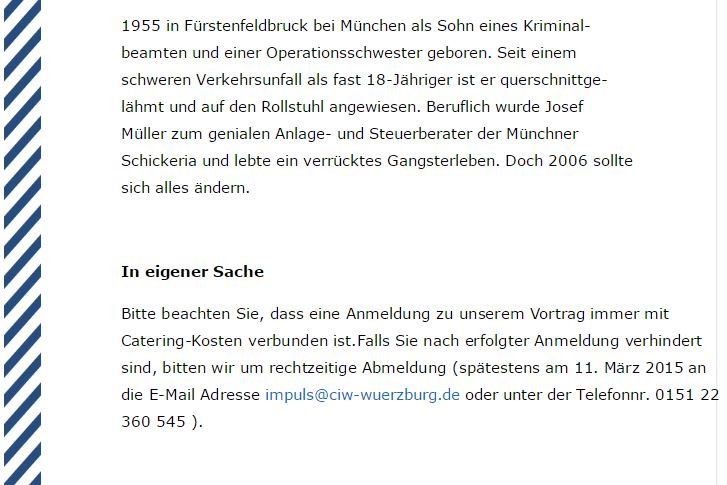 1955 in Fürstenfeldbruck bei München als Sohn eines Kriminalbeamten und einer Operationsschwester geboren. Seit einem schweren Verkehrsunfall als fast 18-Jähriger ist er querschnittgelähmt und auf den Rollstuhl angewiesen. Beruflich wurde Josef Müller zum genialen Anlage- und Steuerberater der Münchner Schickeria und lebte ein verrücktes Gangsterleben. Doch 2006 sollte sich alles ändern.

In eigener Sache

Bitte beachten Sie, dass eine Anmeldung zu unserem Vortrag immer mit Catering-Kosten verbunden ist.Falls Sie nach erfolgter Anmeldung verhindert sind, bitten wir um rechtzeitige Abmeldung (spätestens am 11. März 2015 an die E-Mail Adresse impuls@ciw-wuerzburg.de oder unter der Telefonnr. 0151 22 360 545 ).